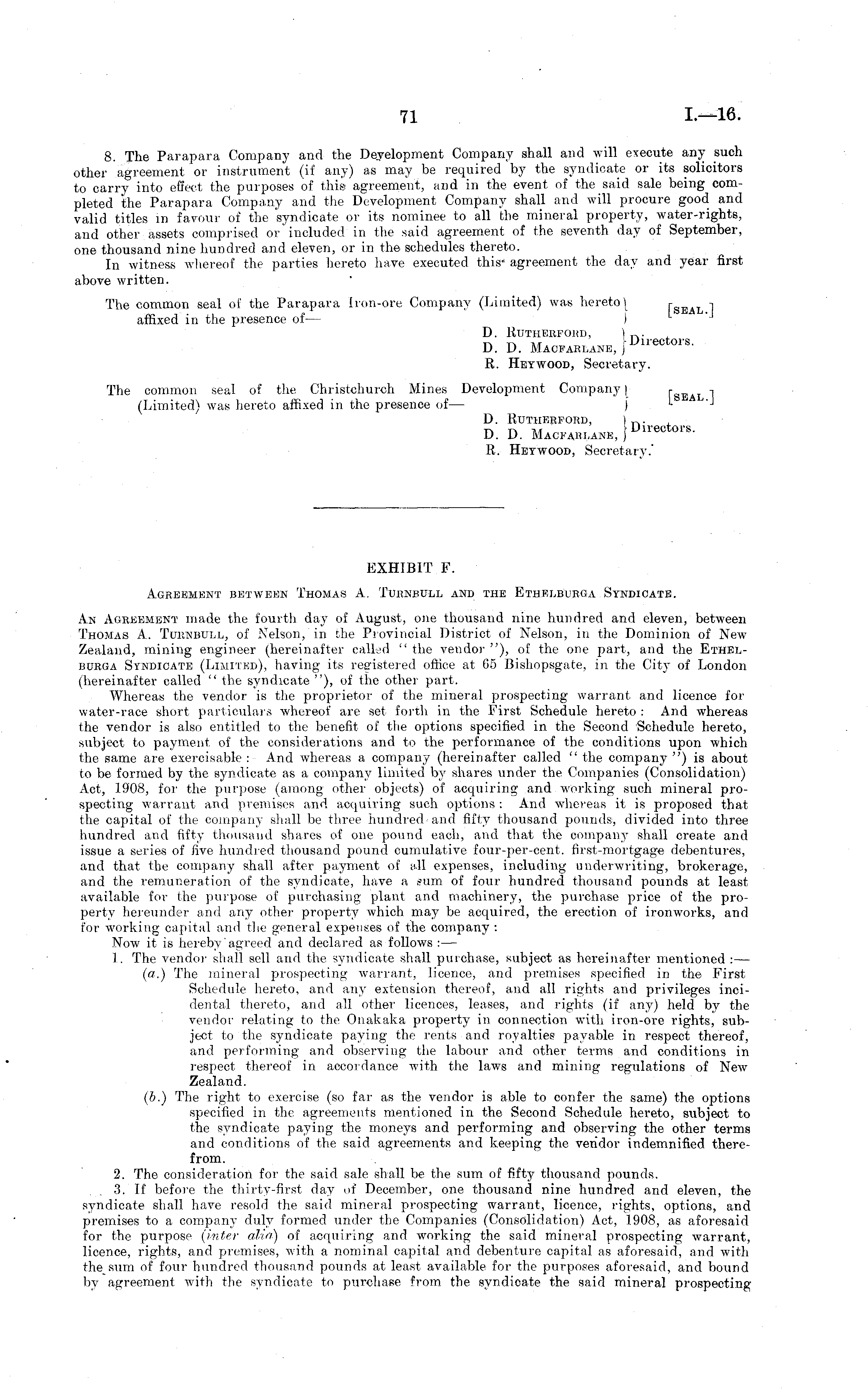 71

I.—16.

8. The Parapara Company and the Development Company shall and will execute any such other agreement or instrument (if any) as may be required by the syndicate or its solicitors to carry into effect the purposes of this agreement, and in the event of the said sale being completed the Parapara Company and the Development Company shall and will procure good and valid titles in favour of the syndicate or its nominee to all the mineral property, water-rights, and other assets comprised or included in the said agreement of the seventh day of September, one thousand nine hundred and eleven, or in the schedules thereto.

In witness whereof the parties hereto have executed this agreement the day and year first above written.

The common seal of the Parapara Iron-ore Company (Limited) was hereto affixed in the presence of— [SEAL.]

D. RUTHERFORD, D. D. MACFARLANE, Directors.
R. HEYWOOD, Secretary.

The common seal of the Christchurch Mines Development Company (Limited) was hereto affixed in the presence of— [SEAL.]

D. RUTHERFORD, D. D. MACFARLANE, Directors.
R. HEYWOOD, Secretary.

EXHIBIT F.

AGREEMENT BETWEEN THOMAS A. TURNBULL AND THE ETHELBURGA SYNDICATE.

AN AGREEMENT made the fourth day of August, one thousand nine hundred and eleven, between THOMAS A. TURNBULL, of Nelson, in the Provincial District of Nelson, in the Dominion of New Zealand, mining engineer (hereinafter called "the vendor"), of the one part, and the ETHELBURGA SYNDICATE (LIMITED), having its registered office at 65 Bishopsgate, in the City of London (hereinafter called "the syndicate"), of the other part.

Whereas the vendor is the proprietor of the mineral prospecting warrant and licence for water-race short particulars whereof are set forth in the First Schedule hereto: And whereas the vendor is also entitled to the benefit of the options specified in the Second Schedule hereto, subject to payment of the considerations and to the performance of the conditions upon which the same are exercisable: And whereas a company (hereinafter called "the company") is about to be formed by the syndicate as a company limited by shares under the Companies (Consolidation) Act, 1908, for the purpose (among other objects) of acquiring and working such mineral prospecting warrant and premises and acquiring such options: And whereas it is proposed that the capital of the company shall be three hundred and fifty thousand pounds, divided into three hundred and fifty thousand shares of one pound each, and that the company shall create and issue a series of five hundred thousand pound cumulative four-per-cent. first-mortgage debentures, and that the company shall after payment of all expenses, including underwriting, brokerage, and the remuneration of the syndicate, have a sum of four hundred thousand pounds at least available for the purpose of purchasing plant and machinery, the purchase price of the property hereunder and any other property which may be acquired, the erection of ironworks, and for working capital and the general expenses of the company:

Now it is hereby agreed and declared as follows:—

1. The vendor shall sell and the syndicate shall purchase, subject as hereinafter mentioned:—

(a.) The mineral prospecting warrant, licence, and premises specified in the First Schedule hereto, and any extension thereof, and all rights and privileges incidental thereto, and all other licences, leases, and rights (if any) held by the vendor relating to the Onakaka property in connection with iron-ore rights, subject to the syndicate paying the rents and royalties payable in respect thereof, and performing and observing the labour and other terms and conditions in respect thereof in accordance with the laws and mining regulations of New Zealand.

(b.) The right to exercise (so far as the vendor is able to confer the same) the options specified in the agreements mentioned in the Second Schedule hereto, subject to the syndicate paying the moneys and performing and observing the other terms and conditions of the said agreements and keeping the vendor indemnified therefrom.

2. The consideration for the said sale shall be the sum of fifty thousand pounds.

3. If before the thirty-first day of December, one thousand nine hundred and eleven, the syndicate shall have resold the said mineral prospecting warrant, licence, rights, options, and premises to a company duly formed under the Companies (Consolidation) Act, 1908, as aforesaid for the purpose (inter alia) of acquiring and working the said mineral prospecting warrant, licence, rights, and premises, with a nominal capital and debenture capital as aforesaid, and with the sum of four hundred thousand pounds at least available for the purposes aforesaid, and bound by agreement with the syndicate to purchase from the syndicate the said mineral prospecting